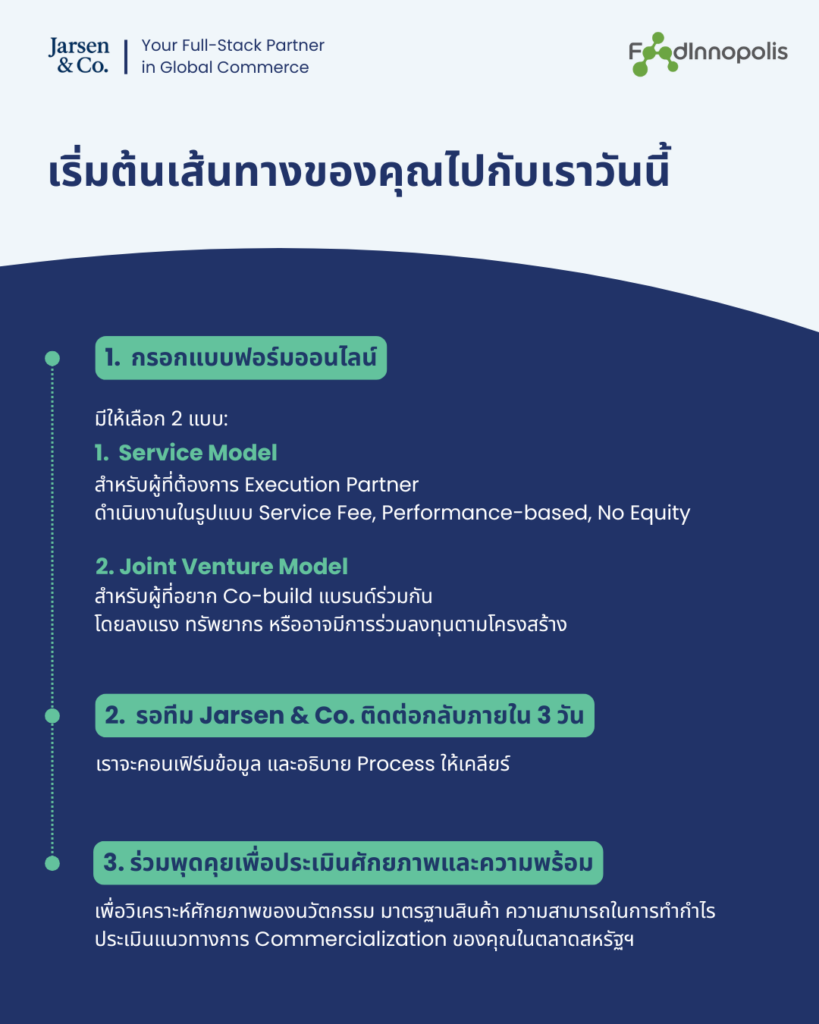 Jarsen & Co. | Your Full-Stack Partner in Global Commerce

FoodInnopolis

เริ่มต้นเส้นทางของคุณไปกับเราวันนี้

1. กรอกแบบฟอร์มออนไลน์

มีให้เลือก 2 แบบ:

1. Service Model
สำหรับผู้ที่ต้องการ Execution Partner
ดำเนินงานในรูปแบบ Service Fee, Performance-based, No Equity

2. Joint Venture Model
สำหรับผู้ที่อยาก Co-build แบรนด์ร่วมกัน
โดยลงแรง ทรัพยากร หรืออาจมีการร่วมลงทุนตามโครงสร้าง

2. รอทีม Jarsen & Co. ติดต่อกลับภายใน 3 วัน

เราจะคอนเฟิร์มข้อมูล และอธิบาย Process ให้เคลียร์

3. ร่วมพูดคุยเพื่อประเมินศักยภาพและความพร้อม

เพื่อวิเคราะห์ศักยภาพของนวัตกรรม มาตรฐานสินค้า ความสามารถในการทำกำไร
ประเมินแนวทางการ Commercialization ของคุณในตลาดสหรัฐฯ